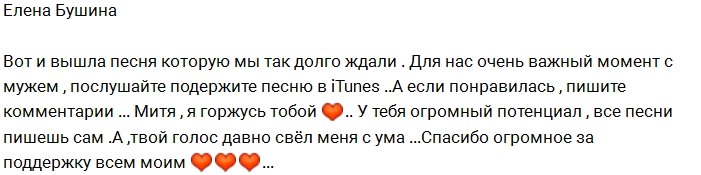 Елена Бушина

Вот и вышла песня которую мы так долго ждали . Для нас очень важный момент с мужем , послушайте подержите песню в iTunes ..А если понравилась , пишите комментарии ... Митя , я горжусь тобой 🧡.. У тебя огромный потенциал , все песни пишешь сам .А ,твой голос давно свёл меня с ума ...Спасибо огромное за поддержку всем моим 🧡🧡🧡...